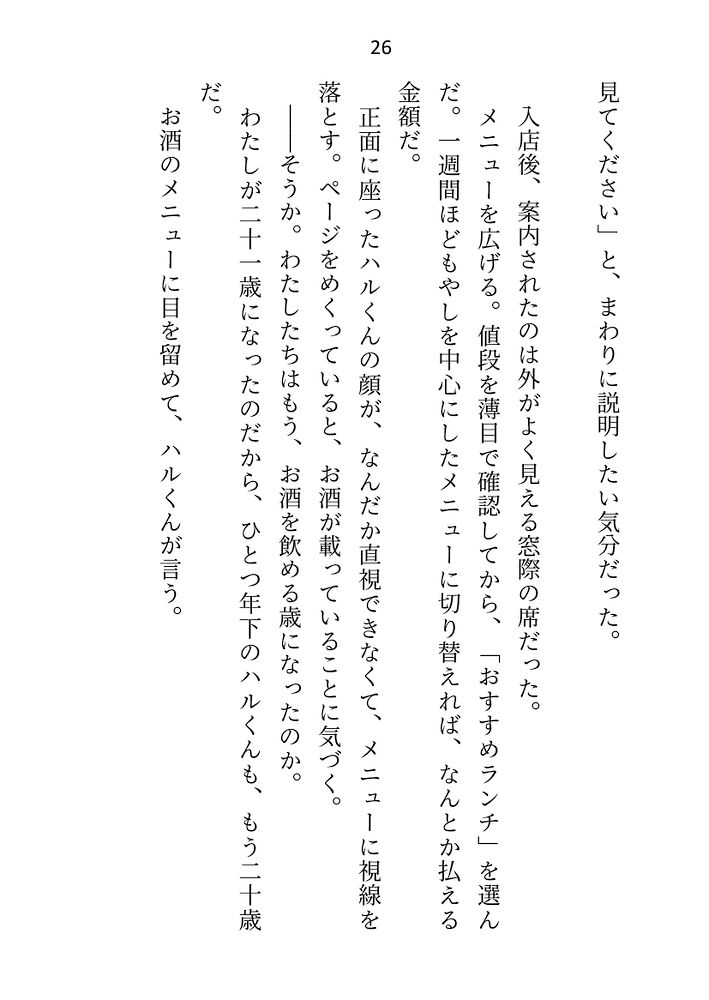 26

見てください」と、まわりに説明したい気分だった。

入店後、案内されたのは外がよく見える窓際の席だった。

メニューを広げる。値段を薄目で確認してから、「おすすめランチ」を選んだ。一週間ほどもやしを中心にしたメニューに切り替えれば、なんとか払える金額だ。

正面に座ったハルくんの顔が、なんだか直視できなくて、メニューに視線を落とす。ページをめくっていると、お酒が載っていることに気づく。

――そうか。わたしたちはもう、お酒を飲める歳になったのか。

わたしが二十一歳になったのだから、ひとつ年下のハルくんも、もう二十歳だ。

お酒のメニューに目を留めて、ハルくんが言う。